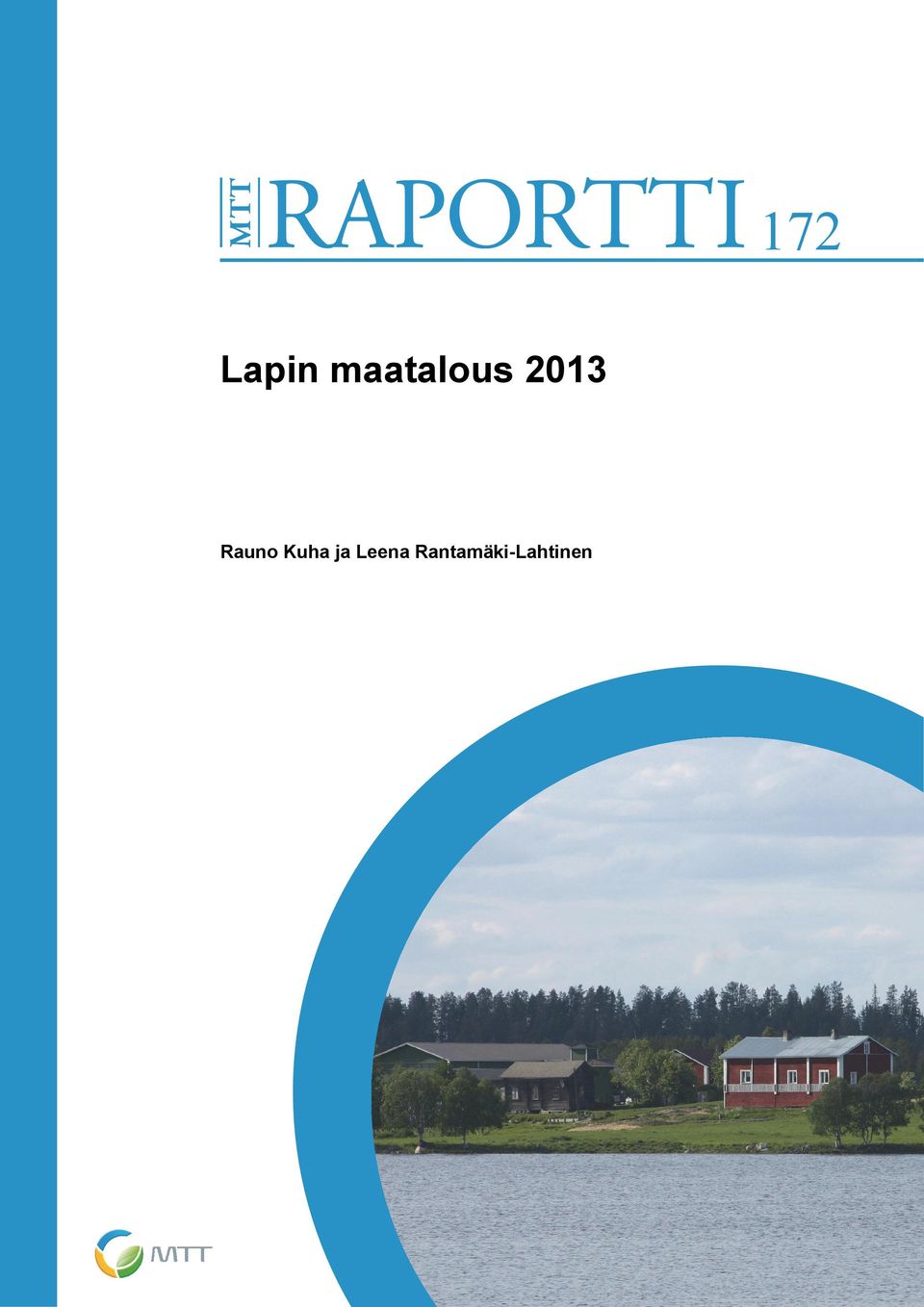 MTT RAPORTTI 172

Lapin maatalous 2013

Rauno Kuha ja Leena Rantamäki-Lahtinen

MTT